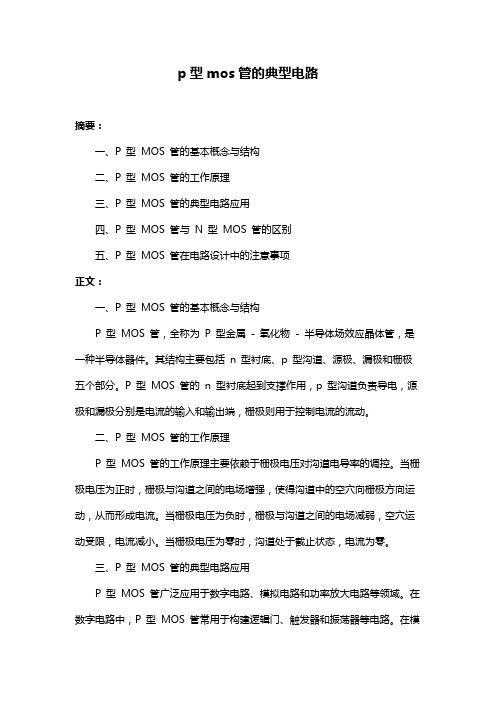 p 型 mos 管的典型电路

摘要：

一、P 型 MOS 管的基本概念与结构

二、P 型 MOS 管的工作原理

三、P 型 MOS 管的典型电路应用

四、P 型 MOS 管与 N 型 MOS 管的区别

五、P 型 MOS 管在电路设计中的注意事项

正文：

一、P 型 MOS 管的基本概念与结构

P 型 MOS 管，全称为 P 型金属 - 氧化物 - 半导体场效应晶体管，是一种半导体器件。其结构主要包括 n 型衬底、p 型沟道、源极、漏极和栅极五个部分。P 型 MOS 管的 n 型衬底起到支撑作用，p 型沟道负责导电，源极和漏极分别是电流的输入和输出端，栅极则用于控制电流的流动。

二、P 型 MOS 管的工作原理

P 型 MOS 管的工作原理主要依赖于栅极电压对沟道电导率的调控。当栅极电压为正时，栅极与沟道之间的电场增强，使得沟道中的空穴向栅极方向运动，从而形成电流。当栅极电压为负时，栅极与沟道之间的电场减弱，空穴运动受限，电流减小。当栅极电压为零时，沟道处于截止状态，电流为零。

三、P 型 MOS 管的典型电路应用

P 型 MOS 管广泛应用于数字电路、模拟电路和功率放大电路等领域。在数字电路中，P 型 MOS 管常用于构建逻辑门、触发器和振荡器等电路。在模